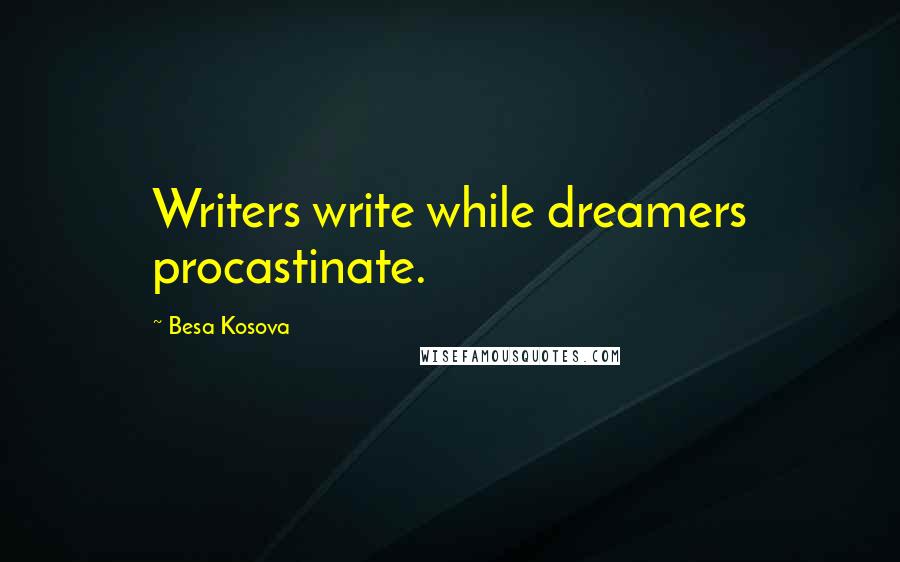 Writers write while dreamers procastinate.

~ Besa Kosova

WISEFAMOUSQUOTES.COM